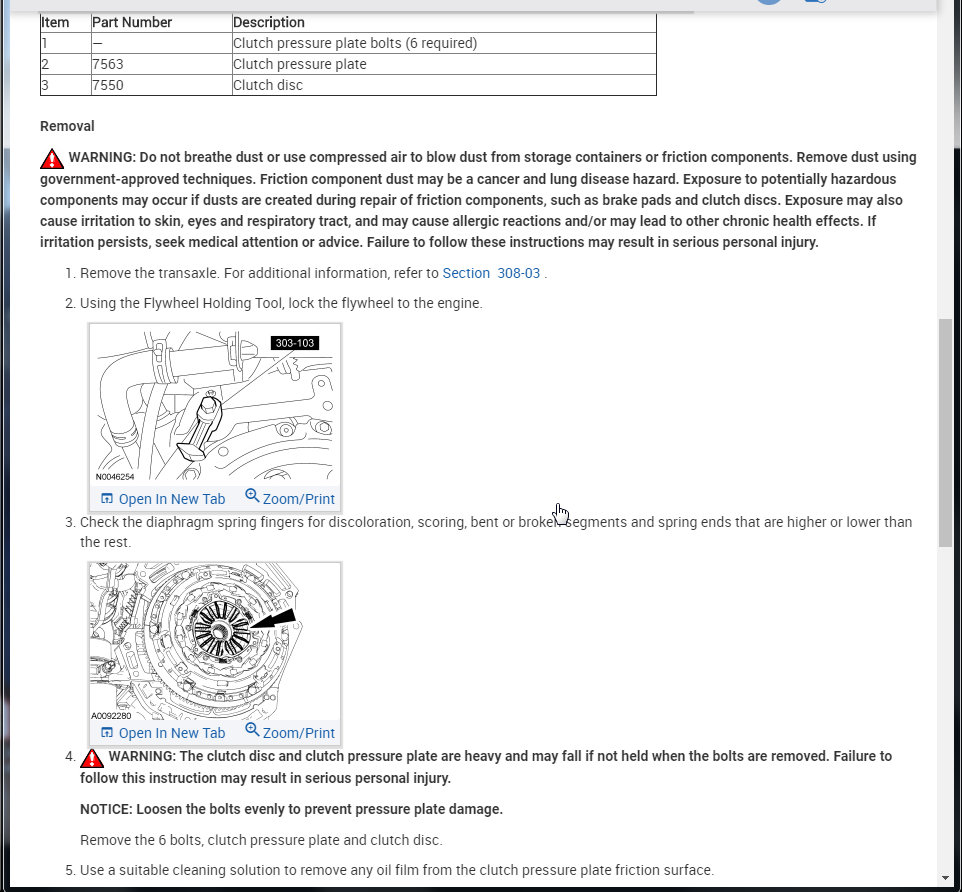 | Item | Part Number | Description |
|---|---|---|
| 1 | — | Clutch pressure plate bolts (6 required) |
| 2 | 7563 | Clutch pressure plate |
| 3 | 7550 | Clutch disc |

Removal

WARNING: Do not breathe dust or use compressed air to blow dust from storage containers or friction components. Remove dust using government-approved techniques. Friction component dust may be a cancer and lung disease hazard. Exposure to potentially hazardous components may occur if dusts are created during repair of friction components, such as brake pads and clutch discs. Exposure may also cause irritation to skin, eyes and respiratory tract, and may cause allergic reactions and/or may lead to other chronic health effects. If irritation persists, seek medical attention or advice. Failure to follow these instructions may result in serious personal injury.

1. Remove the transaxle. For additional information, refer to Section 308-03 .

2. Using the Flywheel Holding Tool, lock the flywheel to the engine.

303-103

N0046254

Open In New Tab Zoom/Print

3. Check the diaphragm spring fingers for discoloration, scoring, bent or broken segments and spring ends that are higher or lower than the rest.

A0092280

Open In New Tab Zoom/Print

4. WARNING: The clutch disc and clutch pressure plate are heavy and may fall if not held when the bolts are removed. Failure to follow this instruction may result in serious personal injury.

NOTICE: Loosen the bolts evenly to prevent pressure plate damage.

Remove the 6 bolts, clutch pressure plate and clutch disc.

5. Use a suitable cleaning solution to remove any oil film from the clutch pressure plate friction surface.